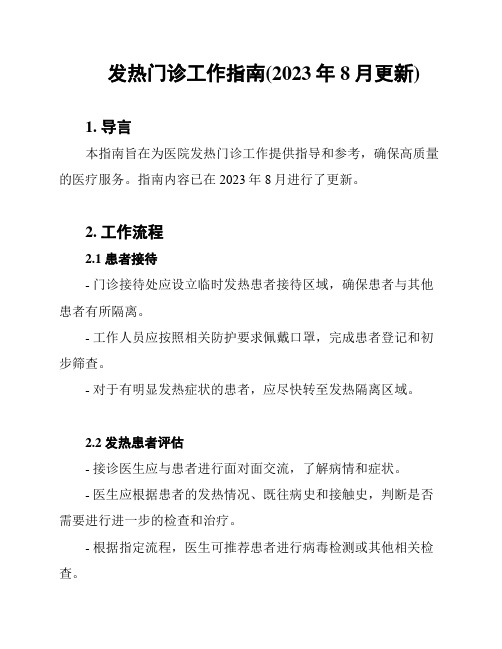 发热门诊工作指南(2023 年 8 月更新)

1. 导言

本指南旨在为医院发热门诊工作提供指导和参考，确保高质量的医疗服务。指南内容已在 2023 年 8 月进行了更新。

2. 工作流程

2.1 患者接待

- 门诊接待处应设立临时发热患者接待区域，确保患者与其他患者有所隔离。

- 工作人员应按照相关防护要求佩戴口罩，完成患者登记和初步筛查。

- 对于有明显发热症状的患者，应尽快转至发热隔离区域。

2.2 发热患者评估

- 接诊医生应与患者进行面对面交流，了解病情和症状。

- 医生应根据患者的发热情况、既往病史和接触史，判断是否需要进行进一步的检查和治疗。

- 根据指定流程，医生可推荐患者进行病毒检测或其他相关检查。